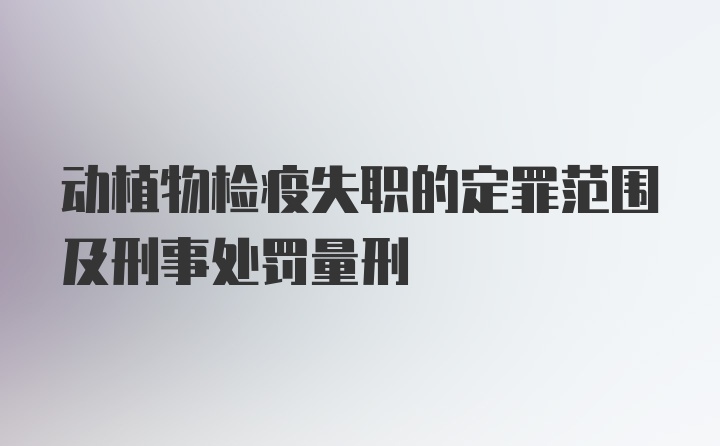 动植物检疫失职的定罪范围及刑事处罚量刑